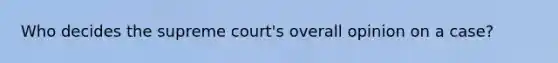 Who decides the supreme court's overall opinion on a case?